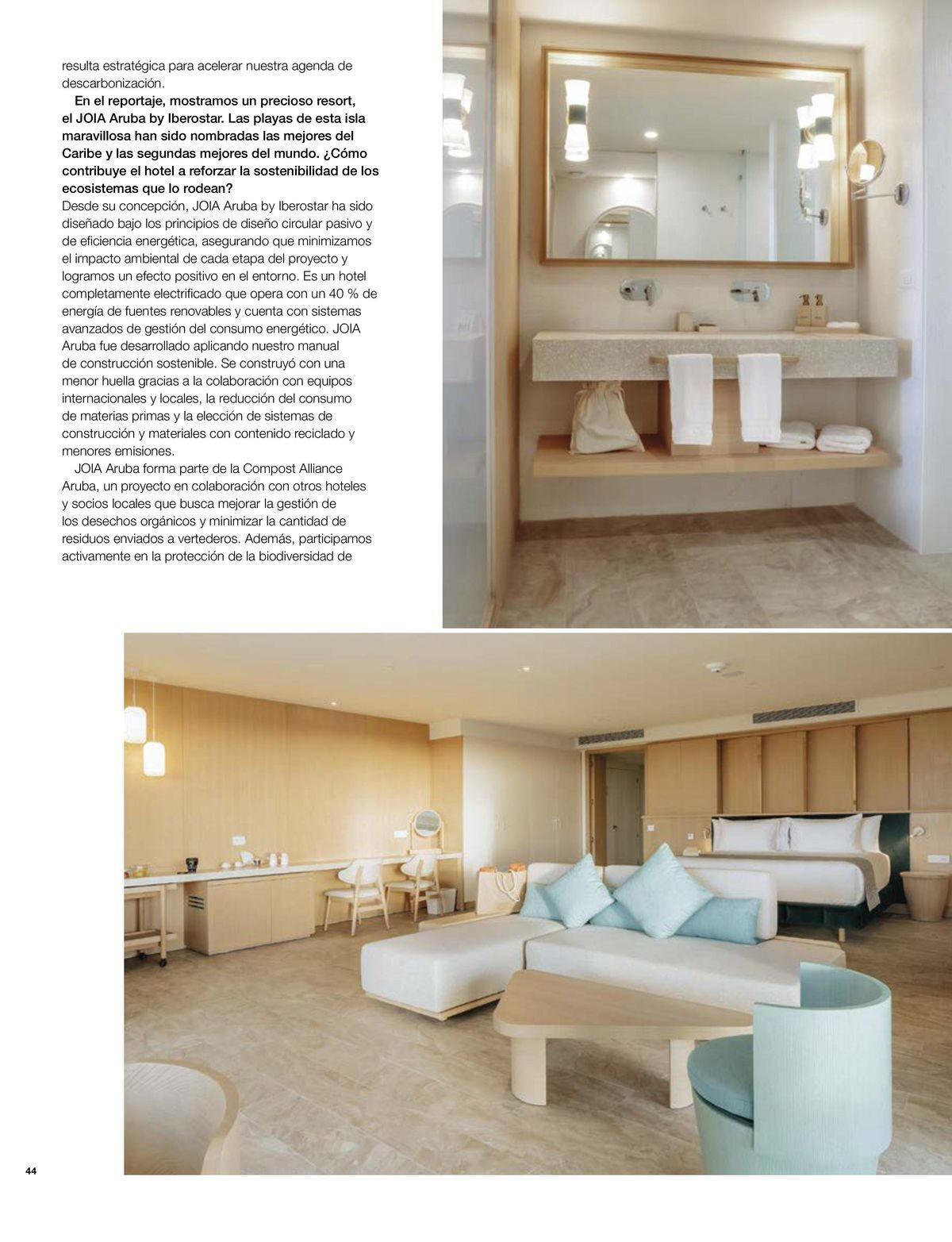 resulta estratégica para acelerar nuestra agenda de descarbonización.

En el reportaje, mostramos un precioso resort, el JOIA Aruba by Iberostar. Las playas de esta isla maravillosa han sido nombradas las mejores del Caribe y las segundas mejores del mundo. ¿Cómo contribuye el hotel a reforzar la sostenibilidad de los ecosistemas que lo rodean?
Desde su concepción, JOIA Aruba by Iberostar ha sido diseñado bajo los principios de diseño circular pasivo y de eficiencia energética, asegurando que minimizamos el impacto ambiental de cada etapa del proyecto y logramos un efecto positivo en el entorno. Es un hotel completamente electrificado que opera con un 40 % de energía de fuentes renovables y cuenta con sistemas avanzados de gestión del consumo energético. JOIA Aruba fue desarrollado aplicando nuestro manual de construcción sostenible. Se construyó con una menor huella gracias a la colaboración con equipos internacionales y locales, la reducción del consumo de materias primas y la elección de sistemas de construcción y materiales con contenido reciclado y menores emisiones.

JOIA Aruba forma parte de la Compost Alliance Aruba, un proyecto en colaboración con otros hoteles y socios locales que busca mejorar la gestión de los desechos orgánicos y minimizar la cantidad de residuos enviados a vertederos. Además, participamos activamente en la protección de la biodiversidad de

44